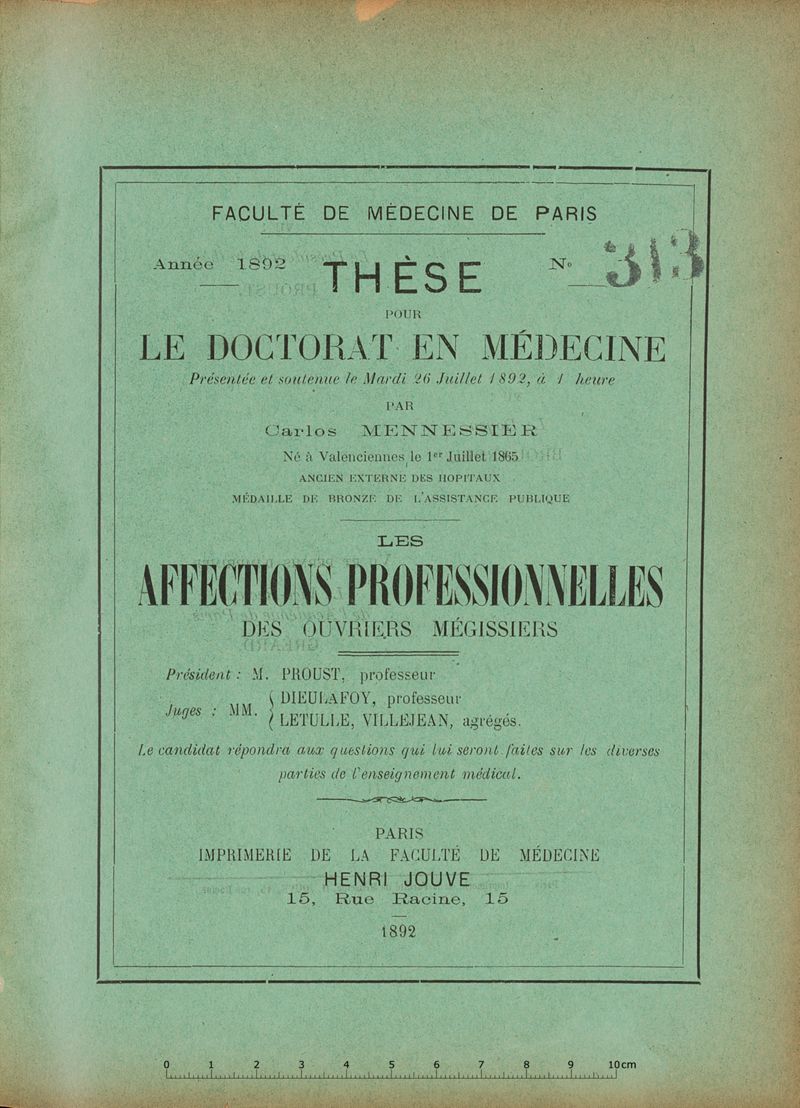 FACULTÉ DE MÉDECINE DE PARIS

Année 1892 THÈSE N° 313

POUR

LE DOCTORAT EN MÉDECINE

Présentée et soutenue le Mardi 26 Juillet 1892, à 1 heure

PAR

Carlos MENNESSIER

Né à Valenciennes le 1er Juillet 1865

ANCIEN EXTERNE DES HOPITAUX

MÉDAILLE DE BRONZE DE L'ASSISTANCE PUBLIQUE

LES

AFFECTIONS PROFESSIONNELLES

DES OUVRIERS MÉGISSIERS

Président : M. PROUST, professeur

Juges : MM. DIEULAFOY, professeur
LETULLE, VILLEJEAN, agrégés.

Le candidat répondra aux questions qui lui seront faites sur les diverses parties de l'enseignement médical.

PARIS
IMPRIMERIE DE LA FACULTÉ DE MÉDECINE
HENRI JOUVE
15, Rue Racine, 15

1892

0 1 2 3 4 5 6 7 8 9 10cm